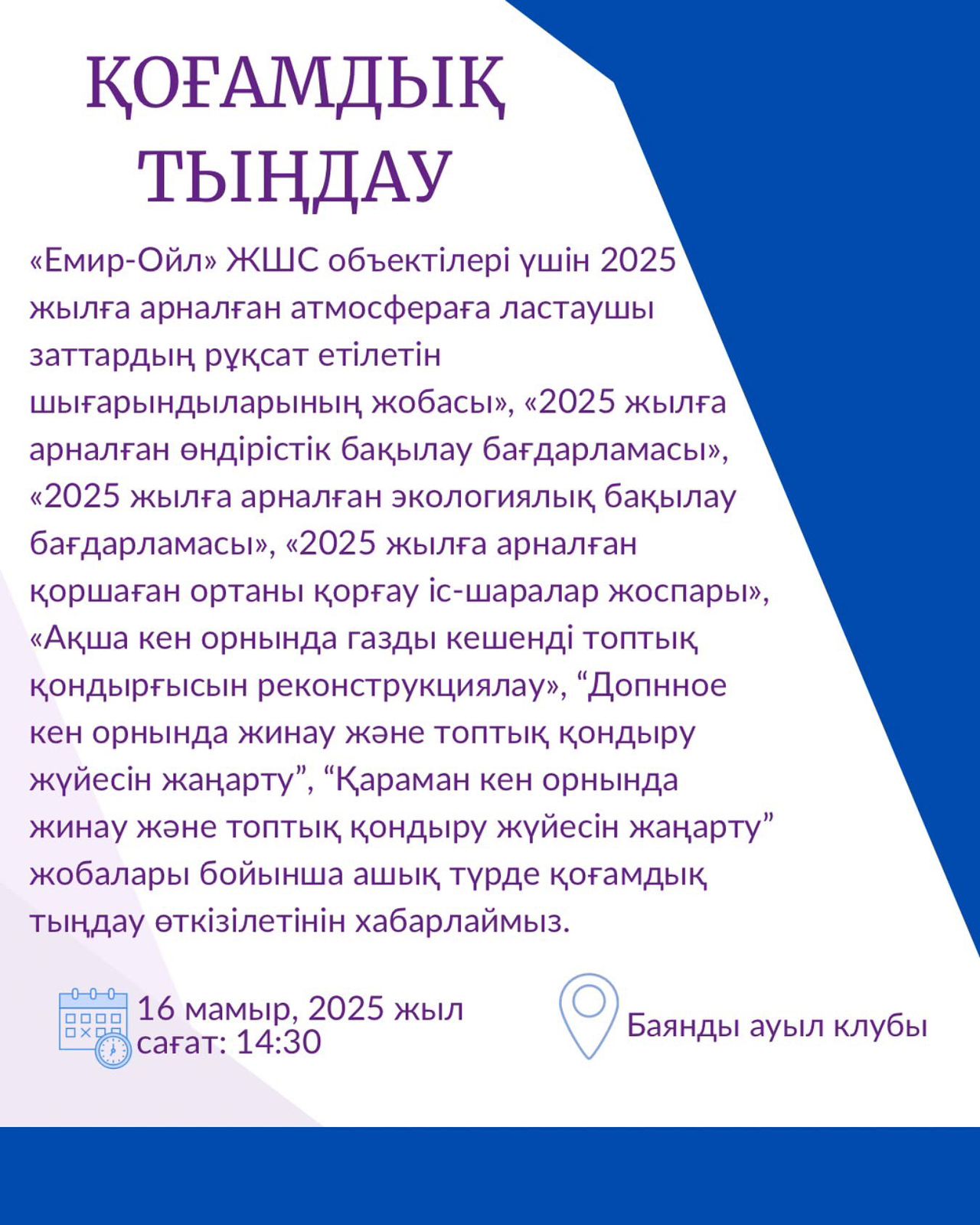 ҚОҒАМДЫҚ ТЫҢДАУ

«Емир-Ойл» ЖШС объектілері үшін 2025 жылға арналған атмосфераға ластаушы заттардың рұқсат етілетін шығарындыларының жобасы», «2025 жылға арналған өндірістік бақылау бағдарламасы», «2025 жылға арналған экологиялық бақылау бағдарламасы», «2025 жылға арналған қоршаған ортаны қорғау іс-шаралар жоспары», «Ақша кен орнында газды кешенді топтық қондырғысын реконструкциялау», “Допнное кен орнында жинау және топтық қондыру жүйесін жаңарту”, “Қараман кен орнында жинау және топтық қондыру жүйесін жаңарту” жобалары бойынша ашық түрде қоғамдық тыңдау өткізілетінін хабарлаймыз.

16 мамыр, 2025 жыл
сағат: 14:30

Баянды ауыл клубы